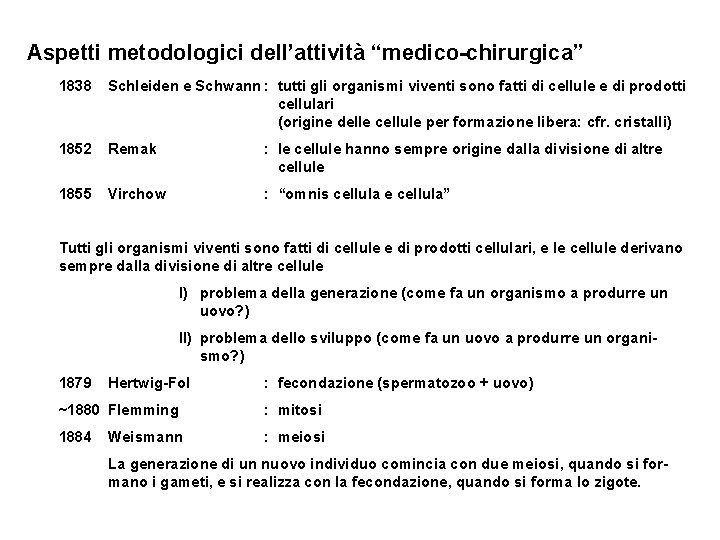 Aspetti metodologici dell'attività "medico-chirurgica"

1838 Schleiden e Schwann : tutti gli organismi viventi sono fatti di cellule e di prodotti cellulari (origine delle cellule per formazione libera: cfr. cristalli)

1852 Remak : le cellule hanno sempre origine dalla divisione di altre cellule

1855 Virchow : "omnis cellula e cellula"

Tutti gli organismi viventi sono fatti di cellule e di prodotti cellulari, e le cellule derivano sempre dalla divisione di altre cellule

I) problema della generazione (come fa un organismo a produrre un uovo?)

II) problema dello sviluppo (come fa un uovo a produrre un organismo?)

1879 Hertwig-Fol : fecondazione (spermatozoo + uovo)

~1880 Flemming : mitosi

1884 Weismann : meiosi

La generazione di un nuovo individuo comincia con due meiosi, quando si formano i gameti, e si realizza con la fecondazione, quando si forma lo zigote.